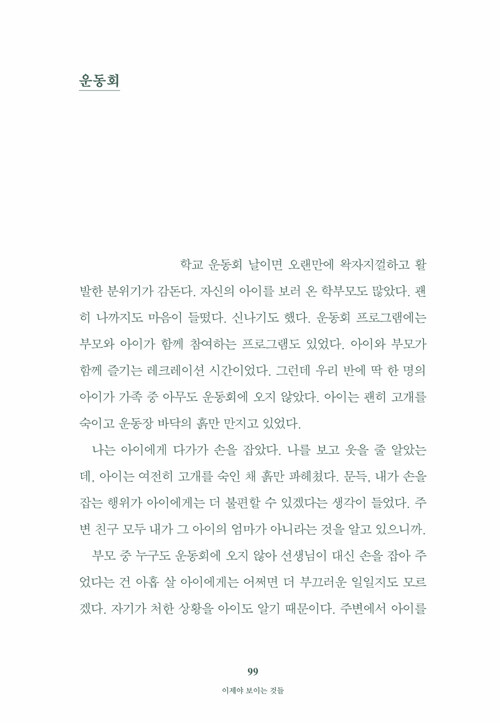 운동회

학교 운동회 날이면 오랜만에 왁자지껄하고 활발한 분위기가 감돈다. 자신의 아이를 보러 온 학부모도 많았다. 괜히 나까지도 마음이 들떴다. 신나기도 했다. 운동회 프로그램에는 부모와 아이가 함께 참여하는 프로그램도 있었다. 아이와 부모가 함께 즐기는 레크레이션 시간이었다. 그런데 우리 반에 딱 한 명의 아이가 가족 중 아무도 운동회에 오지 않았다. 아이는 괜히 고개를 숙이고 운동장 바닥의 흙만 만지고 있었다.

나는 아이에게 다가가 손을 잡았다. 나를 보고 웃을 줄 알았는데, 아이는 여전히 고개를 숙인 채 흙만 파헤쳤다. 문득, 내가 손을 잡는 행위가 아이에게는 더 불편할 수 있겠다는 생각이 들었다. 주변 친구 모두 내가 그 아이의 엄마가 아니라는 것을 알고 있으니까.

부모 중 누구도 운동회에 오지 않아 선생님이 대신 손을 잡아 주었다는 건 아홉 살 아이에게는 어쩌면 더 부끄러운 일일지도 모르겠다. 자기가 처한 상황을 아이도 알기 때문이다. 주변에서 아이를

99
이제야 보이는 것들